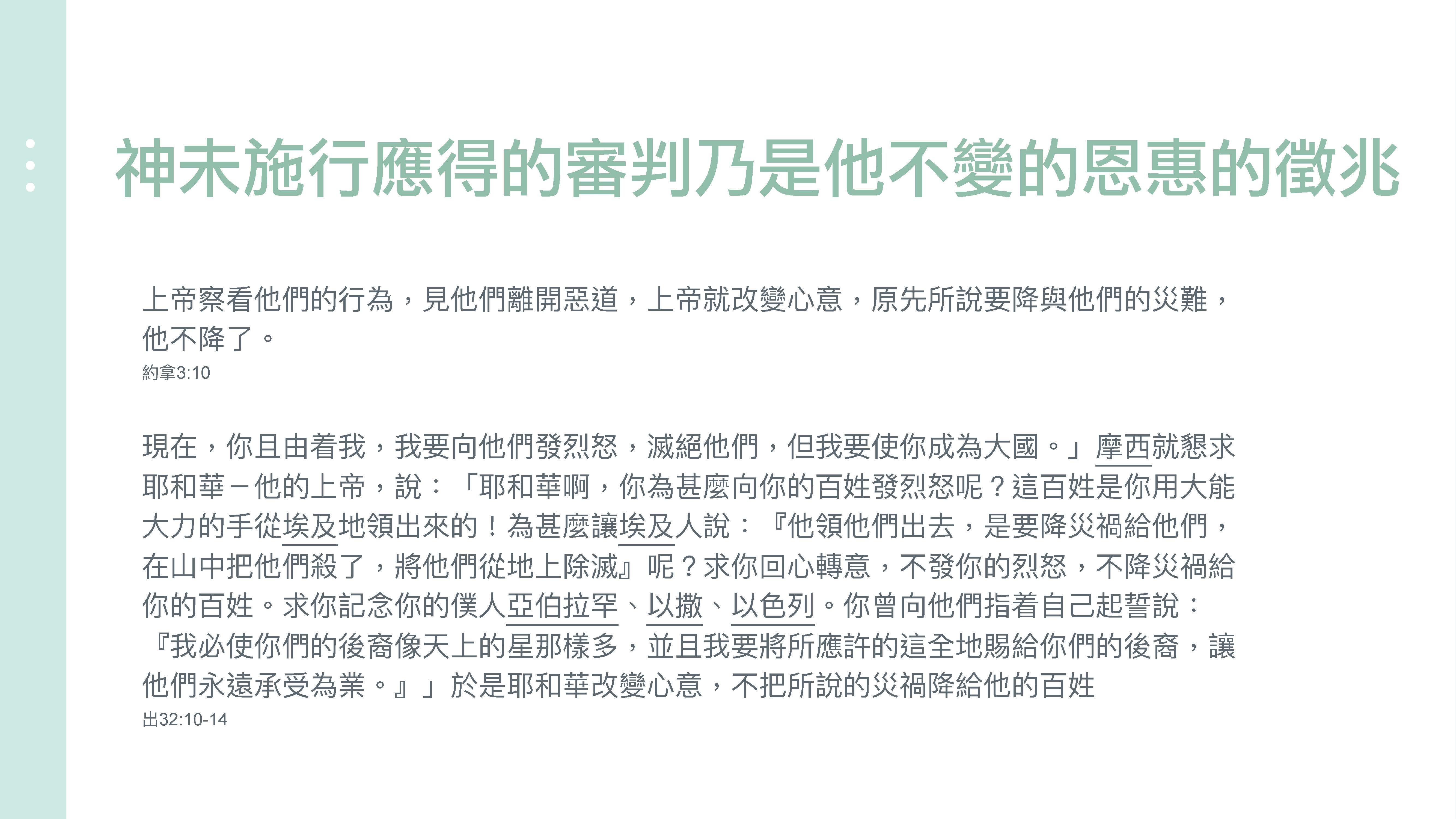 神未施行應得的審判乃是他不變的恩惠的徵兆

上帝察看他們的行為，見他們離開惡道，上帝就改變心意，原先所說要降與他們的災難，他不降了。

約拿3:10

現在，你且由着我，我要向他們發烈怒，滅絕他們，但我要使你成為大國。」摩西就懇求耶和華－他的上帝，說：「耶和華啊，你為甚麼向你的百姓發烈怒呢？這百姓是你用大能大力的手從埃及地領出來的！為甚麼讓埃及人說：『他領他們出去，是要降災禍給他們，在山中把他們殺了，將他們從地上除滅』呢？求你回心轉意，不發你的烈怒，不降災禍給你的百姓。求你記念你的僕人亞伯拉罕、以撒、以色列。你曾向他們指着自己起誓說：『我必使你們的後裔像天上的星那樣多，並且我要將所應許的這全地賜給你們的後裔，讓他們永遠承受為業。』」於是耶和華改變心意，不把所說的災禍降給他的百姓

出32:10-14